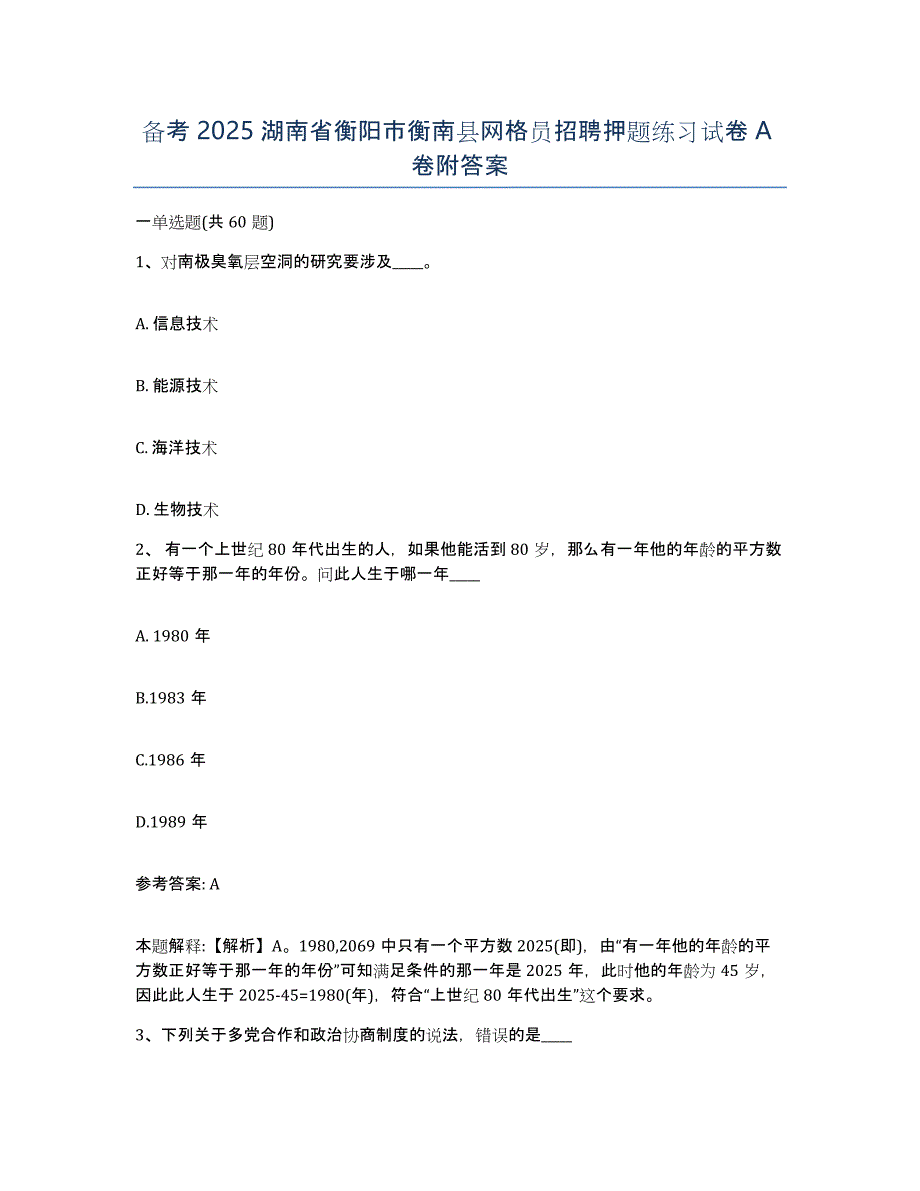 备考 2025 湖南省衡阳市衡南县网格员招聘押题练习试卷 A 卷附答案

一单选题(共 60 题)

1、对南极臭氧层空洞的研究要涉及____。

A. 信息技术

B. 能源技术

C. 海洋技术

D. 生物技术

2、 有一个上世纪 80 年代出生的人，如果他能活到 80 岁，那么有一年他的年龄的平方数正好等于那一年的年份。问此人生于哪一年____

A. 1980 年

B.1983 年

C.1986 年

D.1989 年

参考答案: A

本题解释:【解析】A。1980,2069 中只有一个平方数 2025(即)，由“有一年他的年龄的平方数正好等于那一年的年份”可知满足条件的那一年是 2025 年，此时他的年龄为 45 岁，因此此人生于 2025-45=1980(年)，符合“上世纪 80 年代出生”这个要求。

3、下列关于多党合作和政治协商制度的说法，错误的是____